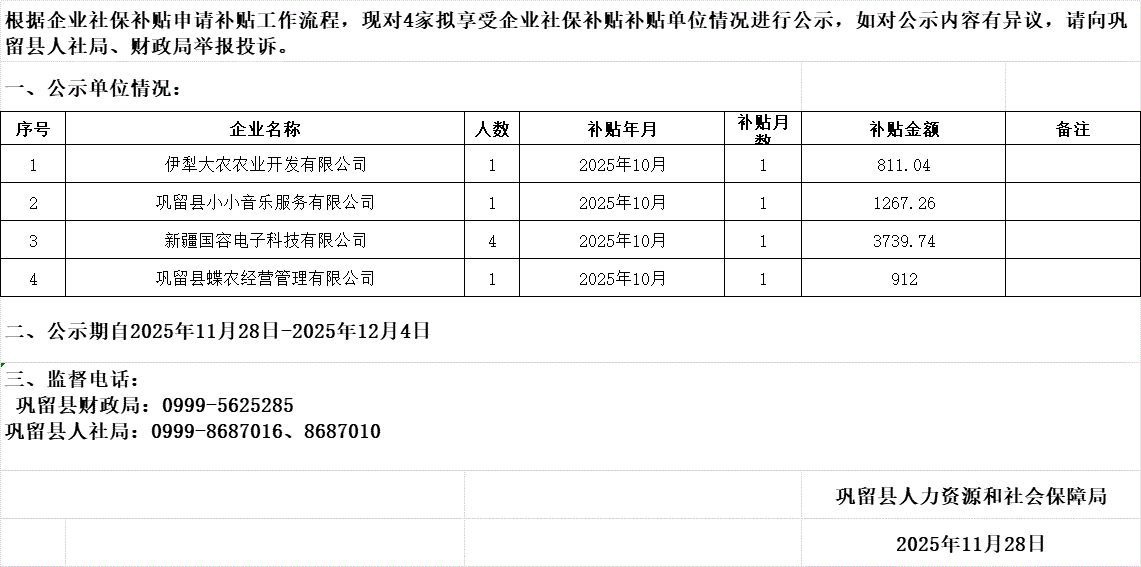 根据企业社保补贴申请补贴工作流程，现对4家拟享受企业社保补贴补贴单位情况进行公示，如对公示内容有异议，请向巩留县人社局、财政局举报投诉。

一、公示单位情况：

| 序号 | 企业名称 | 人数 | 补贴年月 | 补贴月数 | 补贴金额 | 备注 |
|---|---|---|---|---|---|---|
| 1 | 伊犁大农农业开发有限公司 | 1 | 2025年10月 | 1 | 811.04 | |
| 2 | 巩留县小小音乐服务有限公司 | 1 | 2025年10月 | 1 | 1267.26 | |
| 3 | 新疆国容电子科技有限公司 | 4 | 2025年10月 | 1 | 3739.74 | |
| 4 | 巩留县蝶农经营管理有限公司 | 1 | 2025年10月 | 1 | 912 | |

二、公示期自2025年11月28日-2025年12月4日

三、监督电话：
巩留县财政局：0999-5625285
巩留县人社局：0999-8687016、8687010

巩留县人力资源和社会保障局

2025年11月28日